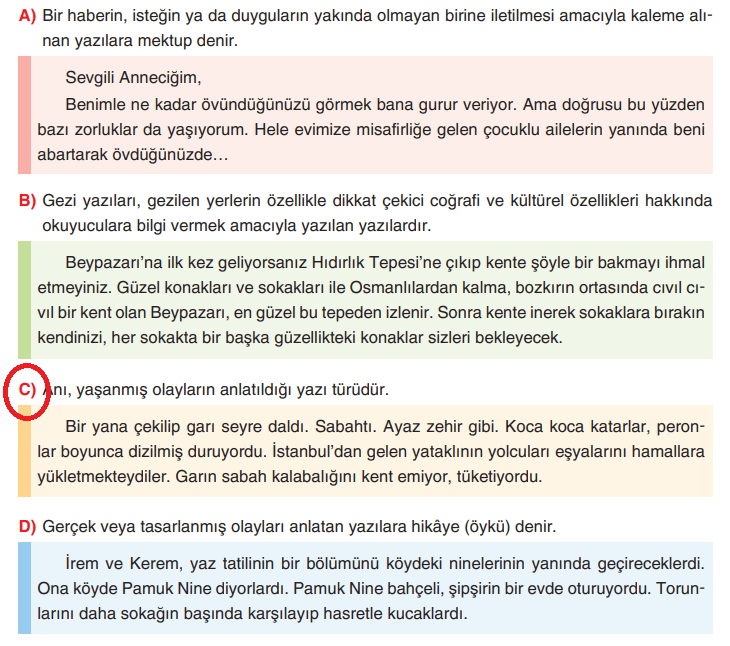 A) Bir haberin, isteğin ya da duyguların yakında olmayan birine iletilmesi amacıyla kaleme alınan yazılara mektup denir.

Sevgili Anneciğim,

Benimle ne kadar övündüğünüzü görmek bana gurur veriyor. Ama doğrusu bu yüzden bazı zorluklar da yaşıyorum. Hele evimize misafirliğe gelen çocuklu ailelerin yanında beni abartarak övdüğünüzde…

B) Gezi yazıları, gezilen yerlerin özellikle dikkat çekici coğrafi ve kültürel özellikleri hakkında okuyuculara bilgi vermek amacıyla yazılan yazılardır.

Beypazarı'na ilk kez geliyorsanız Hıdırlık Tepesi'ne çıkıp kente şöyle bir bakmayı ihmal etmeyiniz. Güzel konakları ve sokakları ile Osmanlılardan kalma, bozkırın ortasında cıvıl cıvıl bir kent olan Beypazarı, en güzel bu tepeden izlenir. Sonra kente inerek sokaklara bırakın kendinizi, her sokakta bir başka güzellikteki konaklar sizleri bekleyecek.

C) Anı, yaşanmış olayların anlatıldığı yazı türüdür.

Bir yana çekilip garı seyre daldı. Sabahtı. Ayaz zehir gibi. Koca koca katarlar, peronlar boyunca dizilmiş duruyordu. İstanbul'dan gelen yataklının yolcuları eşyalarını hamallara yükletmekteydiler. Garın sabah kalabalığını kent emiyor, tüketiyordu.

D) Gerçek veya tasarlanmış olayları anlatan yazılara hikâye (öykü) denir.

İrem ve Kerem, yaz tatilinin bir bölümünü köydeki ninelerinin yanında geçireceklerdi. Ona köyde Pamuk Nine diyorlardı. Pamuk Nine bahçeli, şipşirin bir evde oturuyordu. Torunlarını daha sokağın başında karşılayıp hasretle kucaklardı.